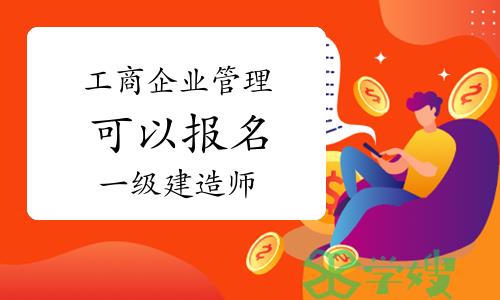 工商企业管理
可以报名
一级建造师

学嫂